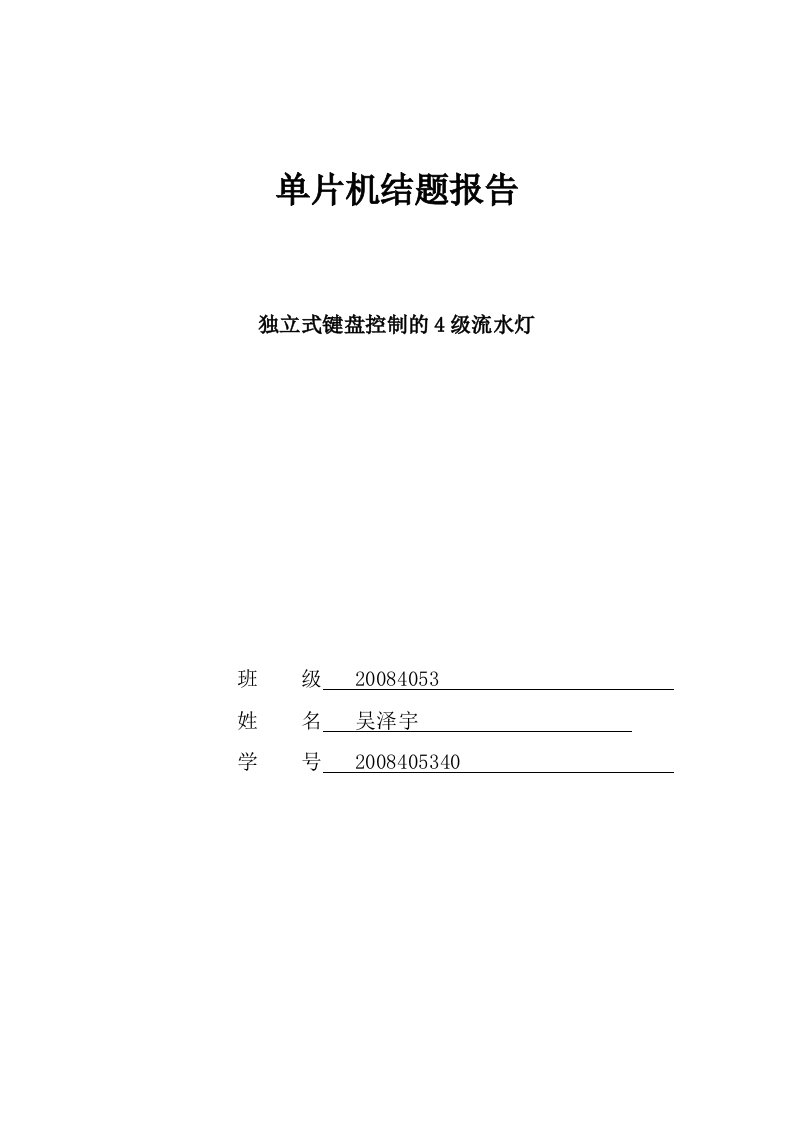 单片机结题报告

独立式键盘控制的 4 级流水灯

班　　级 20084053

姓　　名 吴泽宇

学　　号 2008405340